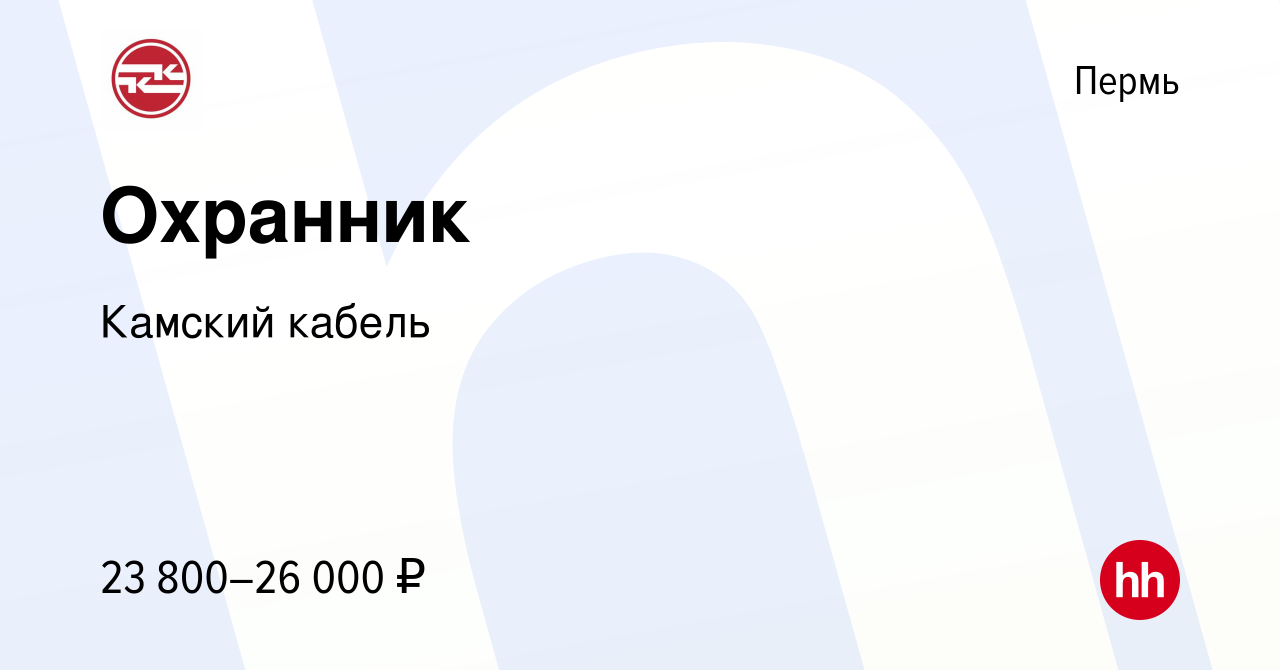 Пермь

Охранник

Камский кабель

23 800–26 000 ₽

hh